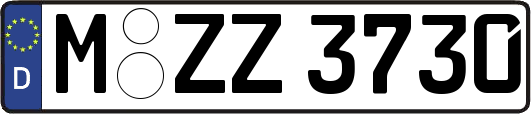 D M ZZ 3730